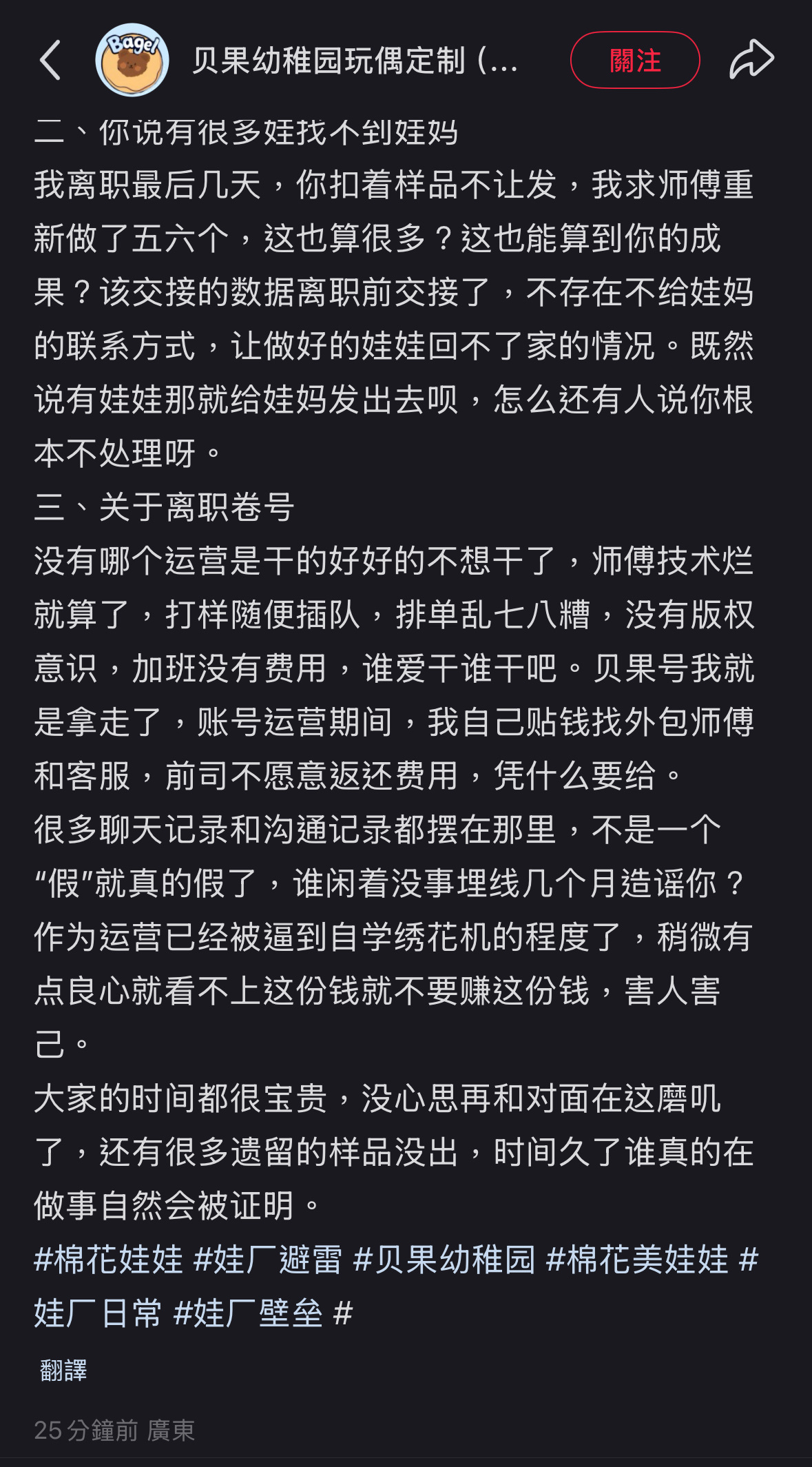 Bagel

贝果幼稚园玩偶定制（...

關注

二、你说有很多娃找不到娃妈
我离职最后几天，你扣着样品不让发，我求师傅重新做了五六个，这也算很多？这也能算到你的成果？该交接的数据离职前交接了，不存在不给娃妈的联系方式，让做好的娃娃回不了家的情况。既然说有娃娃那就给娃妈发出去呗，怎么还有人说你根本不处理呀。
三、关于离职卷号
没有哪个运营是干的好好的不想干了，师傅技术烂就算了，打样随便插队，排单乱七八糟，没有版权意识，加班没有费用，谁爱干谁干吧。贝果号我就是拿走了，账号运营期间，我自己贴钱找外包师傅和客服，前司不愿意返还费用，凭什么要给。
很多聊天记录和沟通记录都摆在那里，不是一个“假”就真的假了，谁闲着没事埋线几个月造谣你？作为运营已经被逼到自学绣花机的程度了，稍微有点良心就看不上这份钱就不要赚这份钱，害人害己。
大家的时间都很宝贵，没心思再和对面在这磨叽了，还有很多遗留的样品没出，时间久了谁真的在做事自然会被证明。
#棉花娃娃 #娃厂避雷 #贝果幼稚园 #棉花美娃娃 #娃厂日常 #娃厂壁垒 #

翻譯

25 分鐘前 廣東